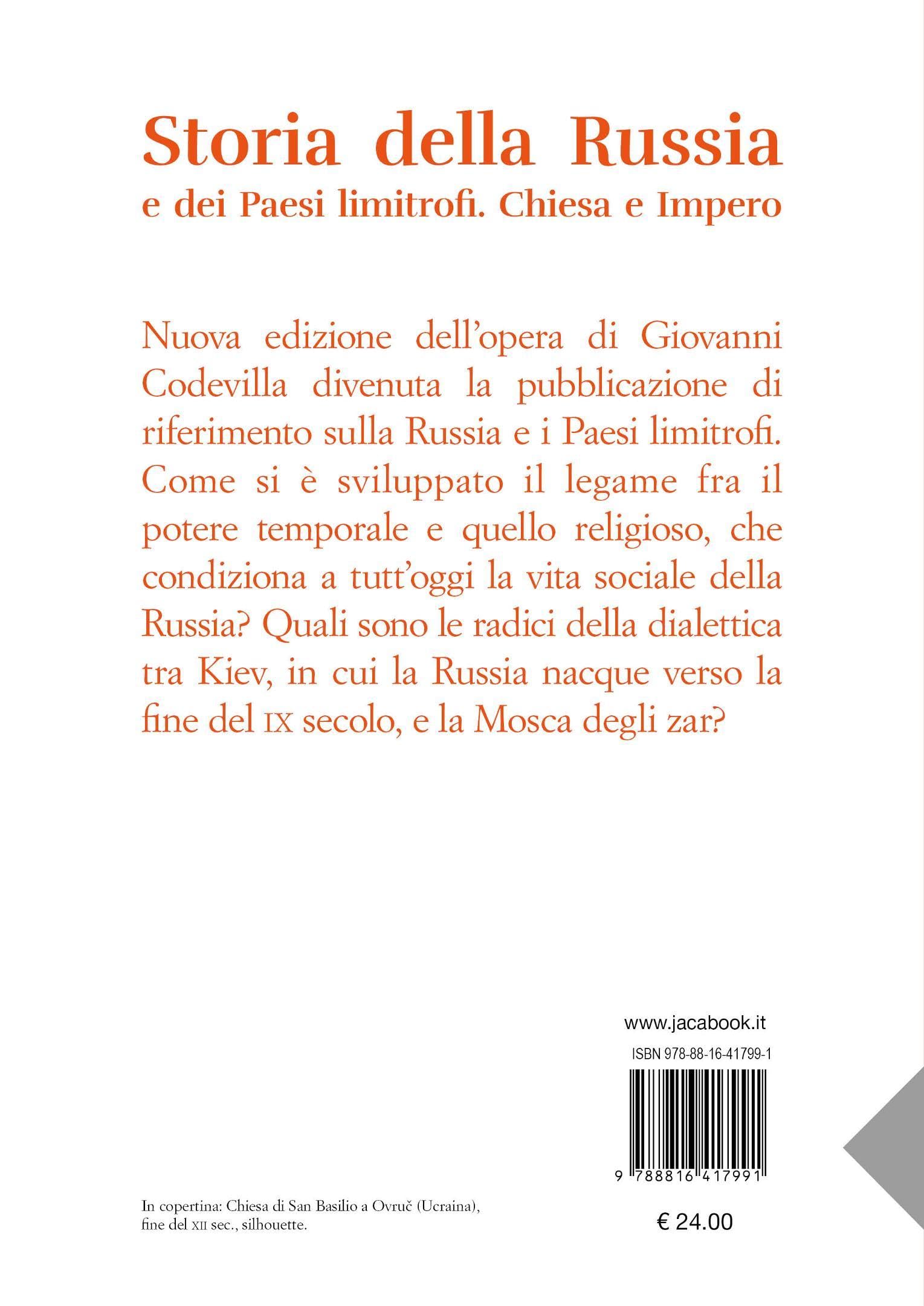 Storia della Russia
e dei Paesi limitrofi. Chiesa e Impero

Nuova edizione dell'opera di Giovanni Codevilla divenuta la pubblicazione di riferimento sulla Russia e i Paesi limitrofi. Come si è sviluppato il legame fra il potere temporale e quello religioso, che condiziona a tutt'oggi la vita sociale della Russia? Quali sono le radici della dialettica tra Kiev, in cui la Russia nacque verso la fine del IX secolo, e la Mosca degli zar?

www.jacabook.it

ISBN 978-88-16-41799-1

9 788816 417991

In copertina: Chiesa di San Basilio a Ovruč (Ucraina), fine del XII sec., silhouette.

€ 24.00